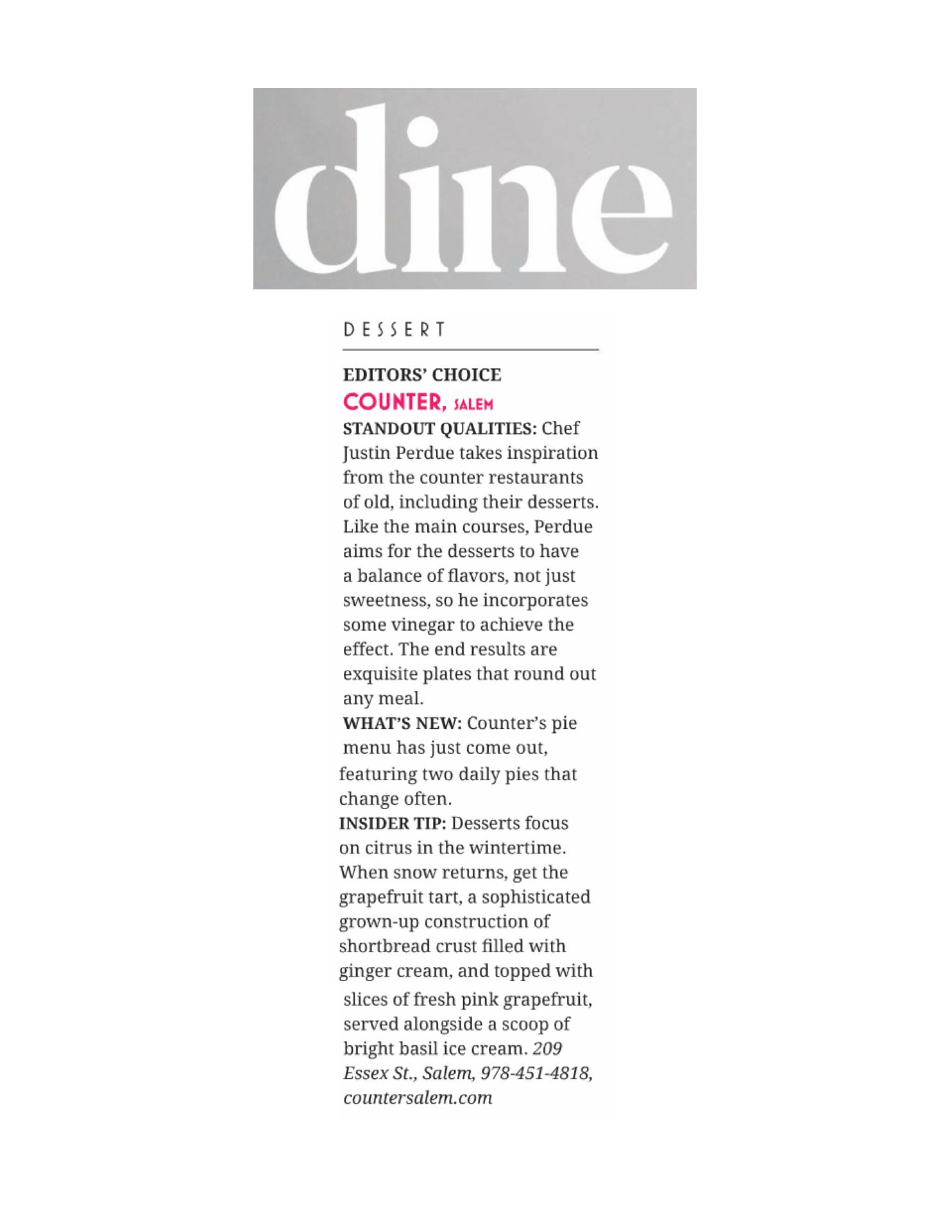 dine

DESSERT

EDITORS' CHOICE
COUNTER, SALEM

STANDOUT QUALITIES: Chef Justin Perdue takes inspiration from the counter restaurants of old, including their desserts. Like the main courses, Perdue aims for the desserts to have a balance of flavors, not just sweetness, so he incorporates some vinegar to achieve the effect. The end results are exquisite plates that round out any meal.

WHAT'S NEW: Counter's pie menu has just come out, featuring two daily pies that change often.

INSIDER TIP: Desserts focus on citrus in the wintertime. When snow returns, get the grapefruit tart, a sophisticated grown-up construction of shortbread crust filled with ginger cream, and topped with slices of fresh pink grapefruit, served alongside a scoop of bright basil ice cream. 209 Essex St., Salem, 978-451-4818, countersalem.com